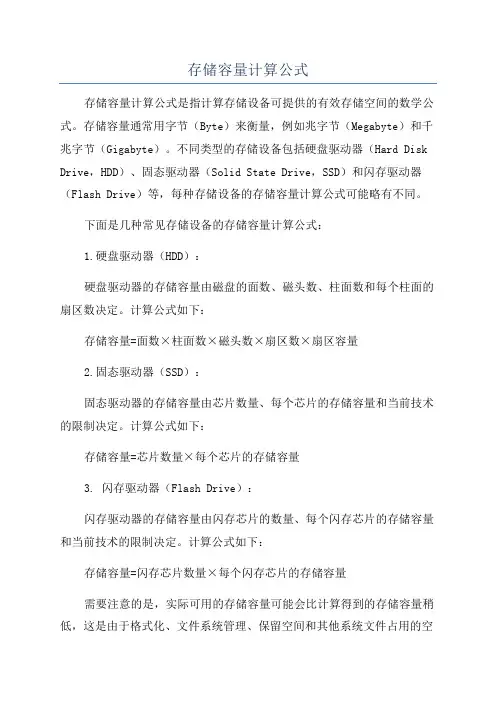 存储容量计算公式

存储容量计算公式是指计算存储设备可提供的有效存储空间的数学公式。存储容量通常用字节（Byte）来衡量，例如兆字节（Megabyte）和千兆字节（Gigabyte）。不同类型的存储设备包括硬盘驱动器（Hard Disk Drive，HDD）、固态驱动器（Solid State Drive，SSD）和闪存驱动器（Flash Drive）等，每种存储设备的存储容量计算公式可能略有不同。

下面是几种常见存储设备的存储容量计算公式：

1.硬盘驱动器（HDD）：

硬盘驱动器的存储容量由磁盘的面数、磁头数、柱面数和每个柱面的扇区数决定。计算公式如下：

存储容量=面数×柱面数×磁头数×扇区数×扇区容量

2.固态驱动器（SSD）：

固态驱动器的存储容量由芯片数量、每个芯片的存储容量和当前技术的限制决定。计算公式如下：

存储容量=芯片数量×每个芯片的存储容量

3. 闪存驱动器（Flash Drive）：

闪存驱动器的存储容量由闪存芯片的数量、每个闪存芯片的存储容量和当前技术的限制决定。计算公式如下：

存储容量=闪存芯片数量×每个闪存芯片的存储容量

需要注意的是，实际可用的存储容量可能会比计算得到的存储容量稍低，这是由于格式化、文件系统管理、保留空间和其他系统文件占用的空